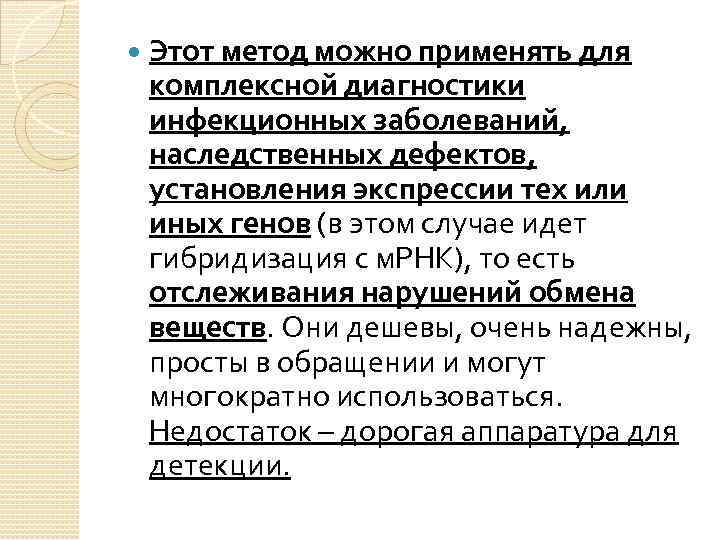 Этот метод можно применять для комплексной диагностики инфекционных заболеваний, наследственных дефектов, установления экспрессии тех или иных генов (в этом случае идет гибридизация с мРНК), то есть отслеживания нарушений обмена веществ. Они дешевы, очень надежны, просты в обращении и могут многократно использоваться. Недостаток – дорогая аппаратура для детекции.